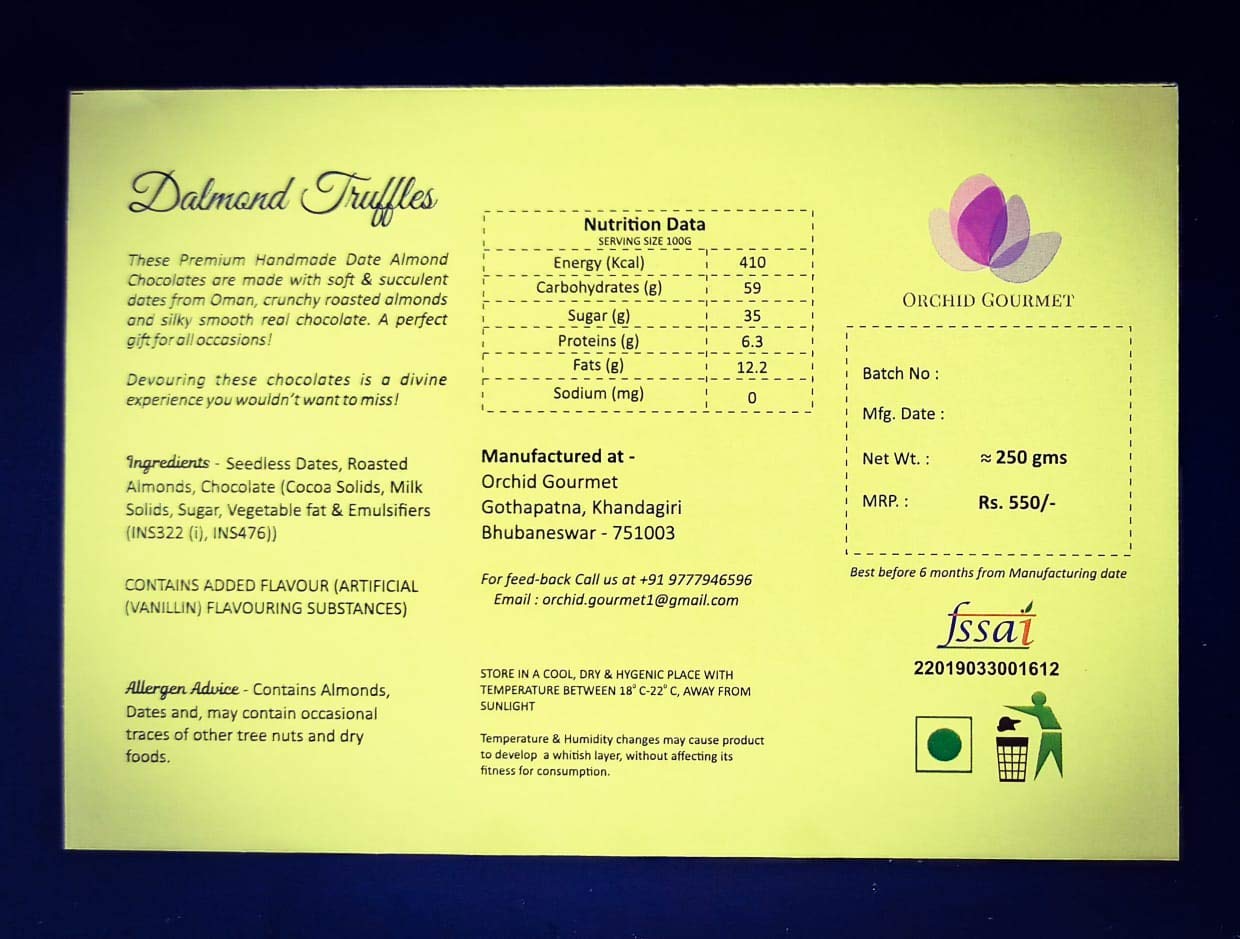 Dalmond Truffles

These Premium Handmade Date Almond Chocolates are made with soft & succulent dates from Oman, crunchy roasted almonds and silky smooth real chocolate. A perfect gift for all occasions!

Devouring these chocolates is a divine experience you wouldn't want to miss!

Ingredients - Seedless Dates, Roasted Almonds, Chocolate (Cocoa Solids, Milk Solids, Sugar, Vegetable fat & Emulsifiers (INS322 (i), INS476))

CONTAINS ADDED FLAVOUR (ARTIFICIAL (VANILLIN) FLAVOURING SUBSTANCES)

Allergen Advice - Contains Almonds, Dates and, may contain occasional traces of other tree nuts and dry foods.

Nutrition Data
SERVING SIZE 100G

| Energy (Kcal) | 410 |
|---|---|
| Carbohydrates (g) | 59 |
| Sugar (g) | 35 |
| Proteins (g) | 6.3 |
| Fats (g) | 12.2 |
| Sodium (mg) | 0 |

Manufactured at -
Orchid Gourmet
Gothapatna, Khandagiri
Bhubaneswar - 751003

For feed-back Call us at +91 9777946596
Email : orchid.gourmet1@gmail.com

STORE IN A COOL, DRY & HYGENIC PLACE WITH TEMPERATURE BETWEEN 18° C-22° C, AWAY FROM SUNLIGHT

Temperature & Humidity changes may cause product to develop a whitish layer, without affecting its fitness for consumption.

ORCHID GOURMET

Batch No :
Mfg. Date :
Net Wt. : ≈ 250 gms
MRP. : Rs. 550/-

Best before 6 months from Manufacturing date

fssai
22019033001612